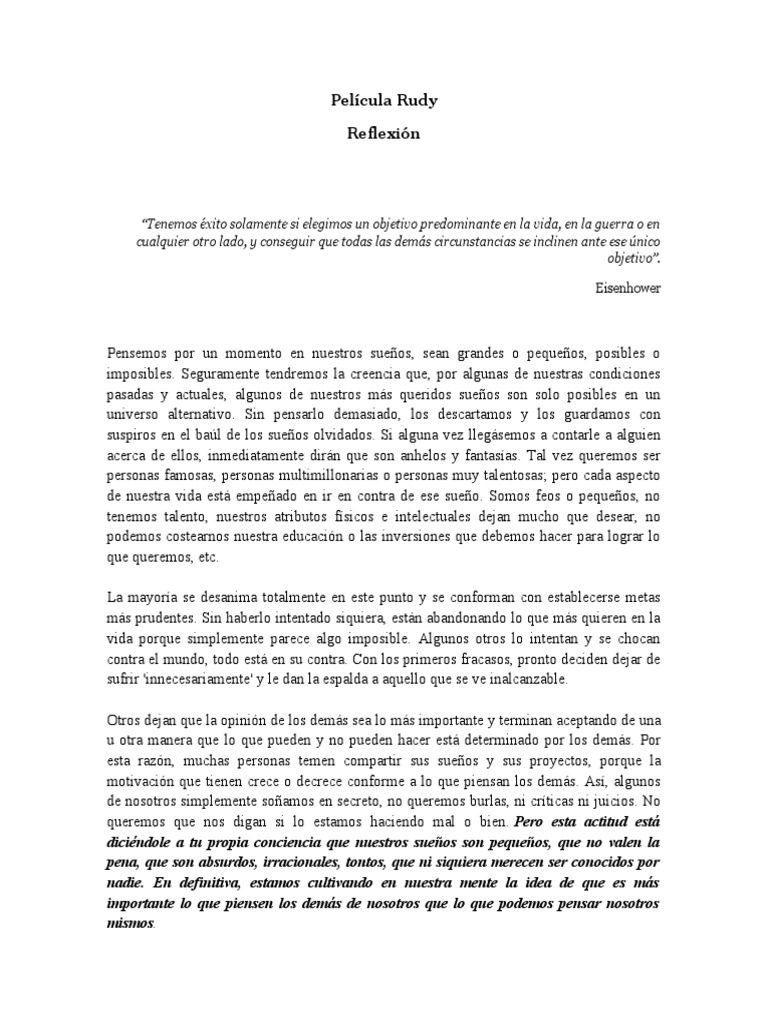 Película Rudy

Reflexión

"Tenemos éxito solamente si elegimos un objetivo predominante en la vida, en la guerra o en cualquier otro lado, y conseguir que todas las demás circunstancias se inclinen ante ese único objetivo".

Eisenhower

Pensemos por un momento en nuestros sueños, sean grandes o pequeños, posibles o imposibles. Seguramente tendremos la creencia que, por algunas de nuestras condiciones pasadas y actuales, algunos de nuestros más queridos sueños son solo posibles en un universo alternativo. Sin pensarlo demasiado, los descartamos y los guardamos con suspiros en el baúl de los sueños olvidados. Si alguna vez llegásemos a contarle a alguien acerca de ellos, inmediatamente dirán que son anhelos y fantasías. Tal vez queremos ser personas famosas, personas multimillonarias o personas muy talentosas; pero cada aspecto de nuestra vida está empeñado en ir en contra de ese sueño. Somos feos o pequeños, no tenemos talento, nuestros atributos físicos e intelectuales dejan mucho que desear, no podemos costearnos nuestra educación o las inversiones que debemos hacer para lograr lo que queremos, etc.

La mayoría se desanima totalmente en este punto y se conforman con establecerse metas más prudentes. Sin haberlo intentado siquiera, están abandonando lo que más quieren en la vida porque simplemente parece algo imposible. Algunos otros lo intentan y se chocan contra el mundo, todo está en su contra. Con los primeros fracasos, pronto deciden dejar de sufrir 'innecesariamente' y le dan la espalda a aquello que se ve inalcanzable.

Otros dejan que la opinión de los demás sea lo más importante y terminan aceptando de una u otra manera que lo que pueden y no pueden hacer está determinado por los demás. Por esta razón, muchas personas temen compartir sus sueños y sus proyectos, porque la motivación que tienen crece o decrece conforme a lo que piensan los demás. Así, algunos de nosotros simplemente soñamos en secreto, no queremos burlas, ni críticas ni juicios. No queremos que nos digan si lo estamos haciendo mal o bien. Pero esta actitud está diciéndole a tu propia conciencia que nuestros sueños son pequeños, que no valen la pena, que son absurdos, irracionales, tontos, que ni siquiera merecen ser conocidos por nadie. En definitiva, estamos cultivando en nuestra mente la idea de que es más importante lo que piensen los demás de nosotros que lo que podemos pensar nosotros mismos.